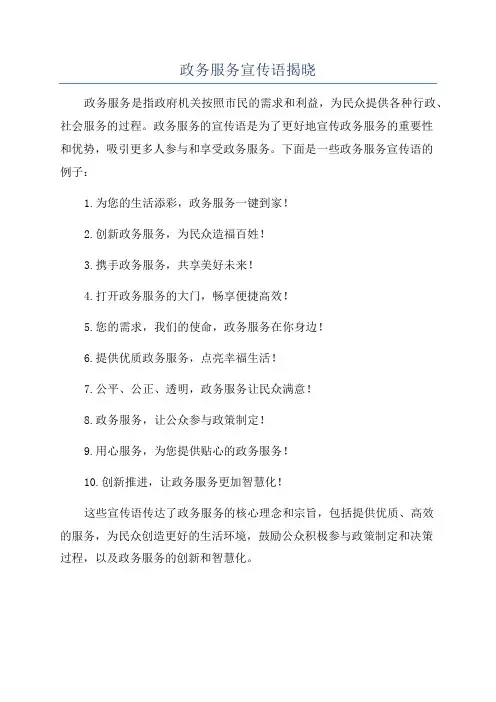 政务服务宣传语揭晓

政务服务是指政府机关按照市民的需求和利益，为民众提供各种行政、社会服务的过程。政务服务的宣传语是为了更好地宣传政务服务的重要性和优势，吸引更多人参与和享受政务服务。下面是一些政务服务宣传语的例子：

1.为您的生活添彩，政务服务一键到家！

2.创新政务服务，为民众造福百姓！

3.携手政务服务，共享美好未来！

4.打开政务服务的大门，畅享便捷高效！

5.您的需求，我们的使命，政务服务在你身边！

6.提供优质政务服务，点亮幸福生活！

7.公平、公正、透明，政务服务让民众满意！

8.政务服务，让公众参与政策制定！

9.用心服务，为您提供贴心的政务服务！

10.创新推进，让政务服务更加智慧化！

这些宣传语传达了政务服务的核心理念和宗旨，包括提供优质、高效的服务，为民众创造更好的生活环境，鼓励公众积极参与政策制定和决策过程，以及政务服务的创新和智慧化。